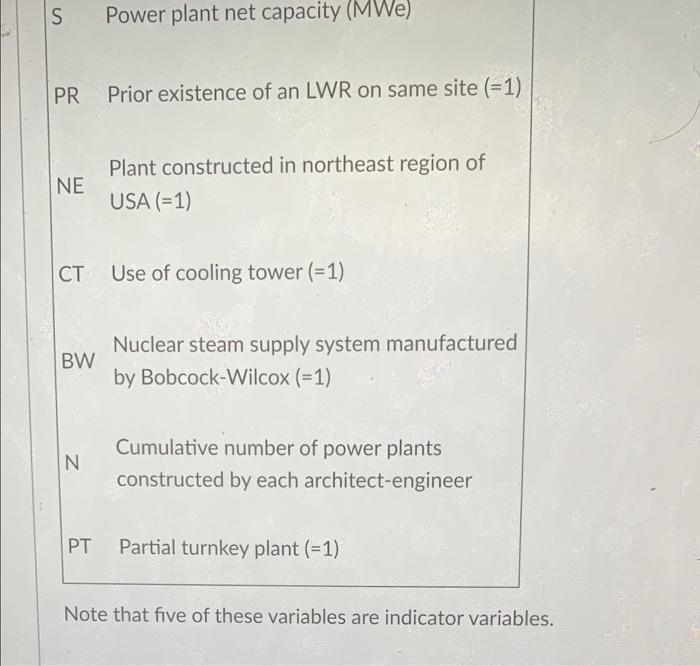 | S | Power plant net capacity (MWe) |
|---|---|
| PR | Prior existence of an LWR on same site (=1) |
| NE | Plant constructed in northeast region of USA (=1) |
| CT | Use of cooling tower (=1) |
| BW | Nuclear steam supply system manufactured by Bobcock-Wilcox (=1) |
| N | Cumulative number of power plants constructed by each architect-engineer |
| PT | Partial turnkey plant (=1) |

Note that five of these variables are indicator variables.